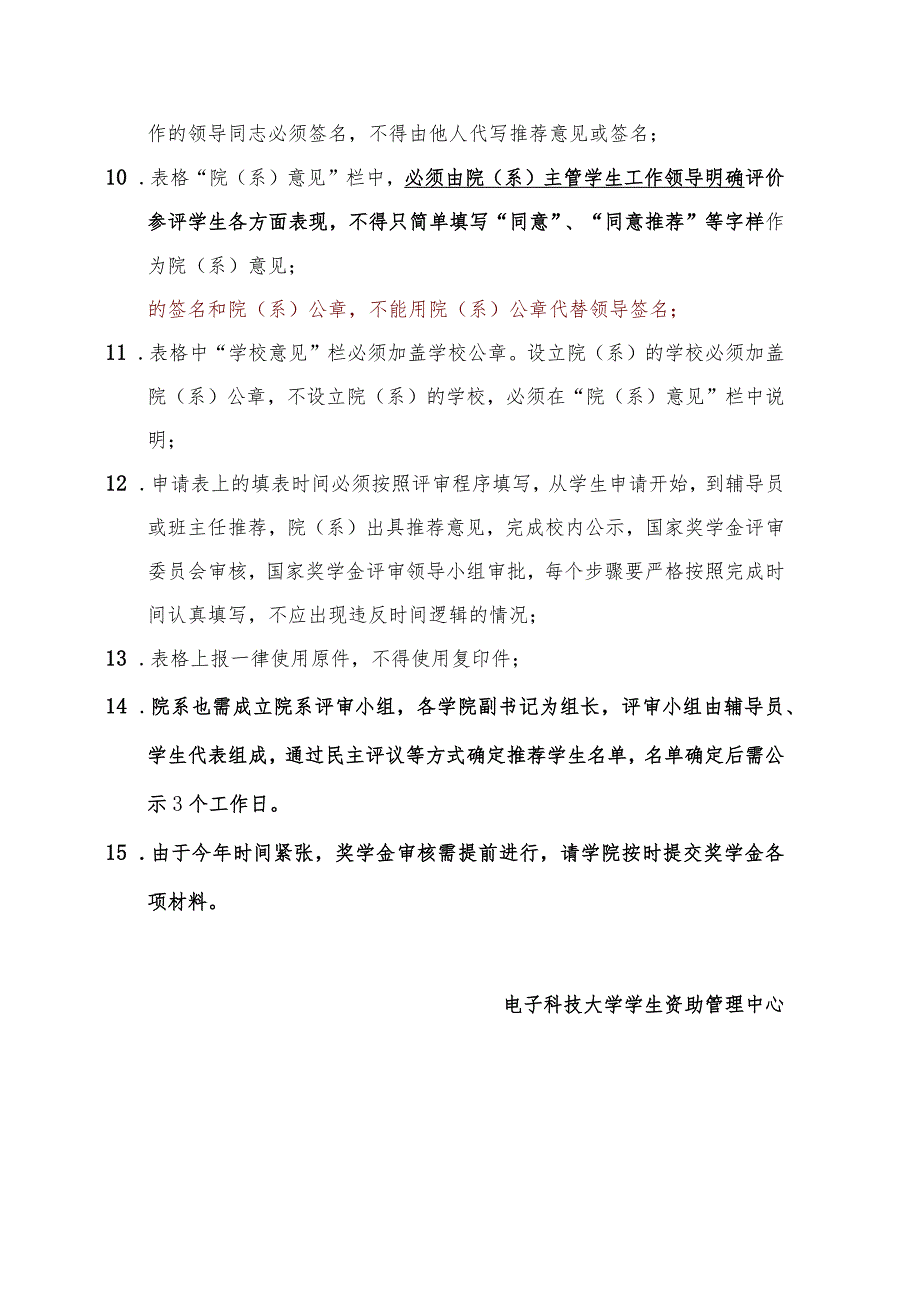 作的领导同志必须签名，不得由他人代写推荐意见或签名；

10．表格“院（系）意见”栏中，必须由院（系）主管学生工作领导明确评价参评学生各方面表现，不得只简单填写“同意”、“同意推荐”等字样作为院（系）意见；

的签名和院（系）公章，不能用院（系）公章代替领导签名；

11．表格中“学校意见”栏必须加盖学校公章。设立院（系）的学校必须加盖院（系）公章，不设立院（系）的学校，必须在“院（系）意见”栏中说明；

12．申请表上的填表时间必须按照评审程序填写，从学生申请开始，到辅导员或班主任推荐，院（系）出具推荐意见，完成校内公示，国家奖学金评审委员会审核，国家奖学金评审领导小组审批，每个步骤要严格按照完成时间认真填写，不应出现违反时间逻辑的情况；

13．表格上报一律使用原件，不得使用复印件；

14．院系也需成立院系评审小组，各学院副书记为组长，评审小组由辅导员、学生代表组成，通过民主评议等方式确定推荐学生名单，名单确定后需公示3个工作日。

15．由于今年时间紧张，奖学金审核需提前进行，请学院按时提交奖学金各项材料。

电子科技大学学生资助管理中心